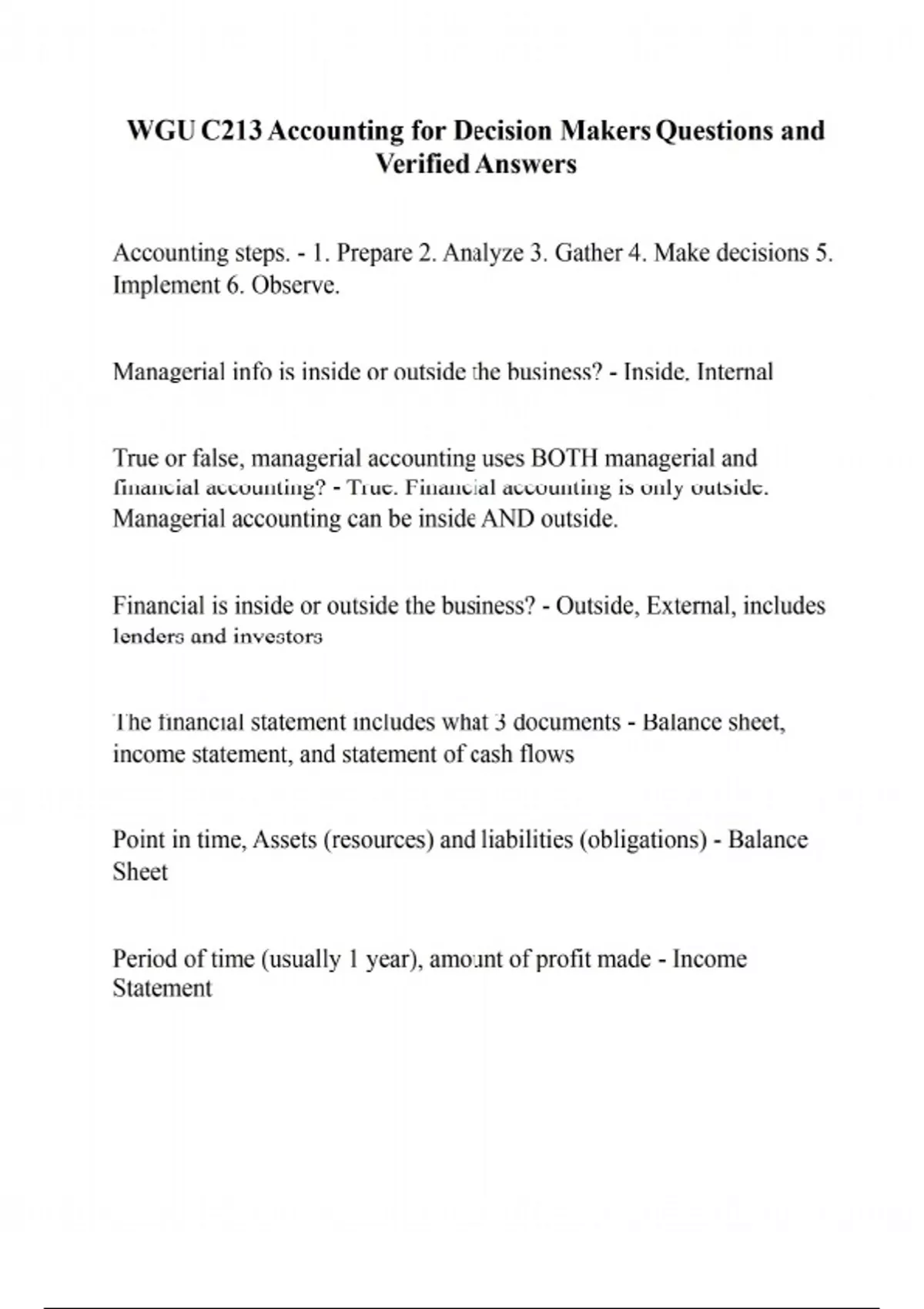 WGU C213 Accounting for Decision Makers Questions and Verified Answers

Accounting steps. - 1. Prepare 2. Analyze 3. Gather 4. Make decisions 5. Implement 6. Observe.

Managerial info is inside or outside the business? - Inside, Internal

True or false, managerial accounting uses BOTH managerial and financial accounting? - True. Financial accounting is only outside. Managerial accounting can be inside AND outside.

Financial is inside or outside the business? - Outside, External, includes lenders and investors

The financial statement includes what 3 documents - Balance sheet, income statement, and statement of cash flows

Point in time, Assets (resources) and liabilities (obligations) - Balance Sheet

Period of time (usually 1 year), amount of profit made - Income Statement